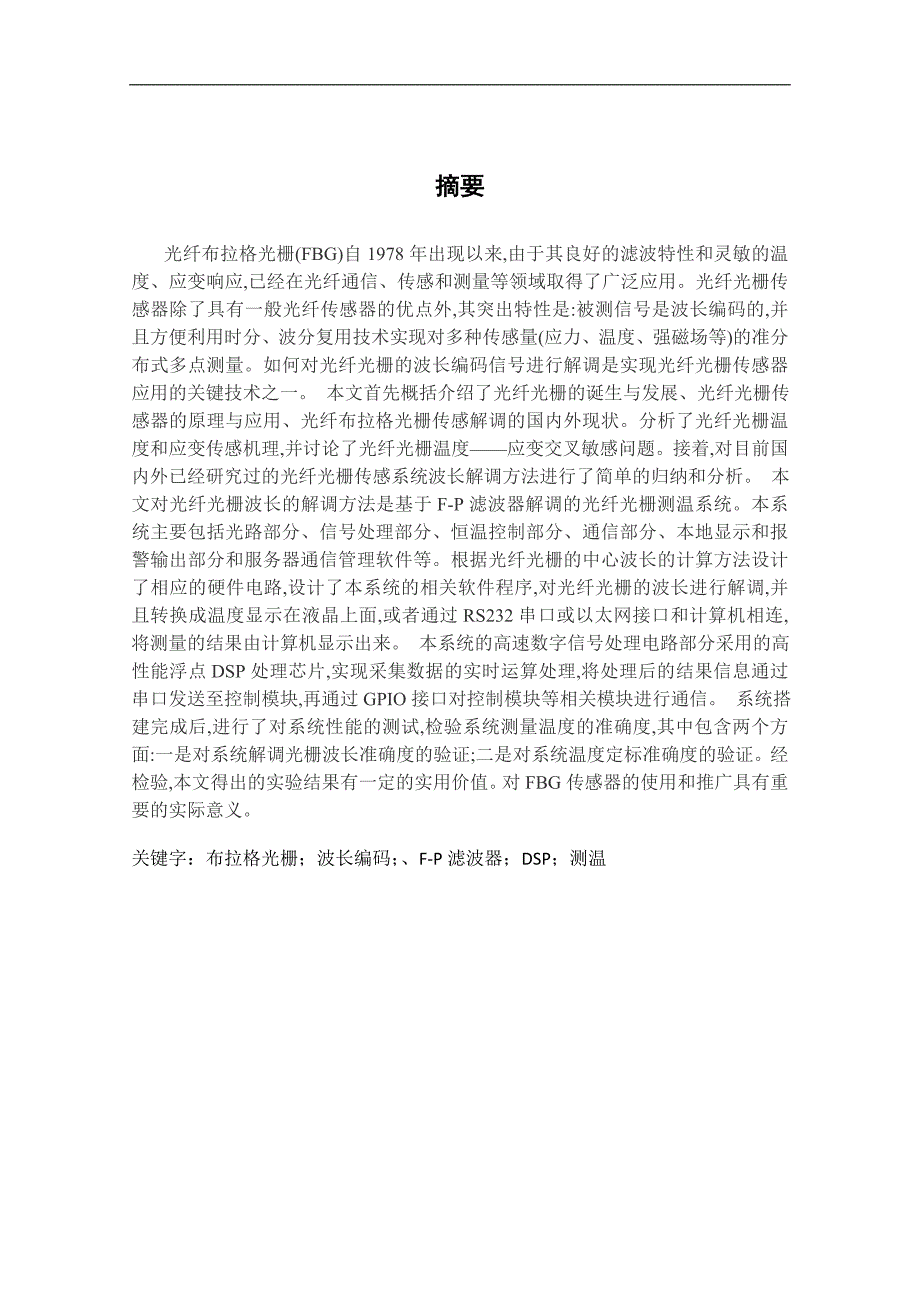 摘要

光纤布拉格光栅(FBG)自 1978 年出现以来,由于其良好的滤波特性和灵敏的温度、应变响应,已经在光纤通信、传感和测量等领域取得了广泛应用。光纤光栅传感器除了具有一般光纤传感器的优点外,其突出特性是:被测信号是波长编码的,并且方便利用时分、波分复用技术实现对多种传感量(应力、温度、强磁场等)的准分布式多点测量。如何对光纤光栅的波长编码信号进行解调是实现光纤光栅传感器应用的关键技术之一。 本文首先概括介绍了光纤光栅的诞生与发展、光纤光栅传感器的原理与应用、光纤布拉格光栅传感解调的国内外现状。分析了光纤光栅温度和应变传感机理,并讨论了光纤光栅温度——应变交叉敏感问题。接着,对目前国内外已经研究过的光纤光栅传感系统波长解调方法进行了简单的归纳和分析。 本文对光纤光栅波长的解调方法是基于 F-P 滤波器解调的光纤光栅测温系统。本系统主要包括光路部分、信号处理部分、恒温控制部分、通信部分、本地显示和报警输出部分和服务器通信管理软件等。根据光纤光栅的中心波长的计算方法设计了相应的硬件电路,设计了本系统的相关软件程序,对光纤光栅的波长进行解调,并且转换成温度显示在液晶上面,或者通过 RS232 串口或以太网接口和计算机相连,将测量的结果由计算机显示出来。 本系统的高速数字信号处理电路部分采用的高性能浮点 DSP 处理芯片,实现采集数据的实时运算处理,将处理后的结果信息通过串口发送至控制模块,再通过 GPIO 接口对控制模块等相关模块进行通信。 系统搭建完成后,进行了对系统性能的测试,检验系统测量温度的准确度,其中包含两个方面:一是对系统解调光栅波长准确度的验证;二是对系统温度定标准确度的验证。经检验,本文得出的实验结果有一定的实用价值。对 FBG 传感器的使用和推广具有重要的实际意义。

关键字：布拉格光栅；波长编码；、F-P 滤波器；DSP；测温